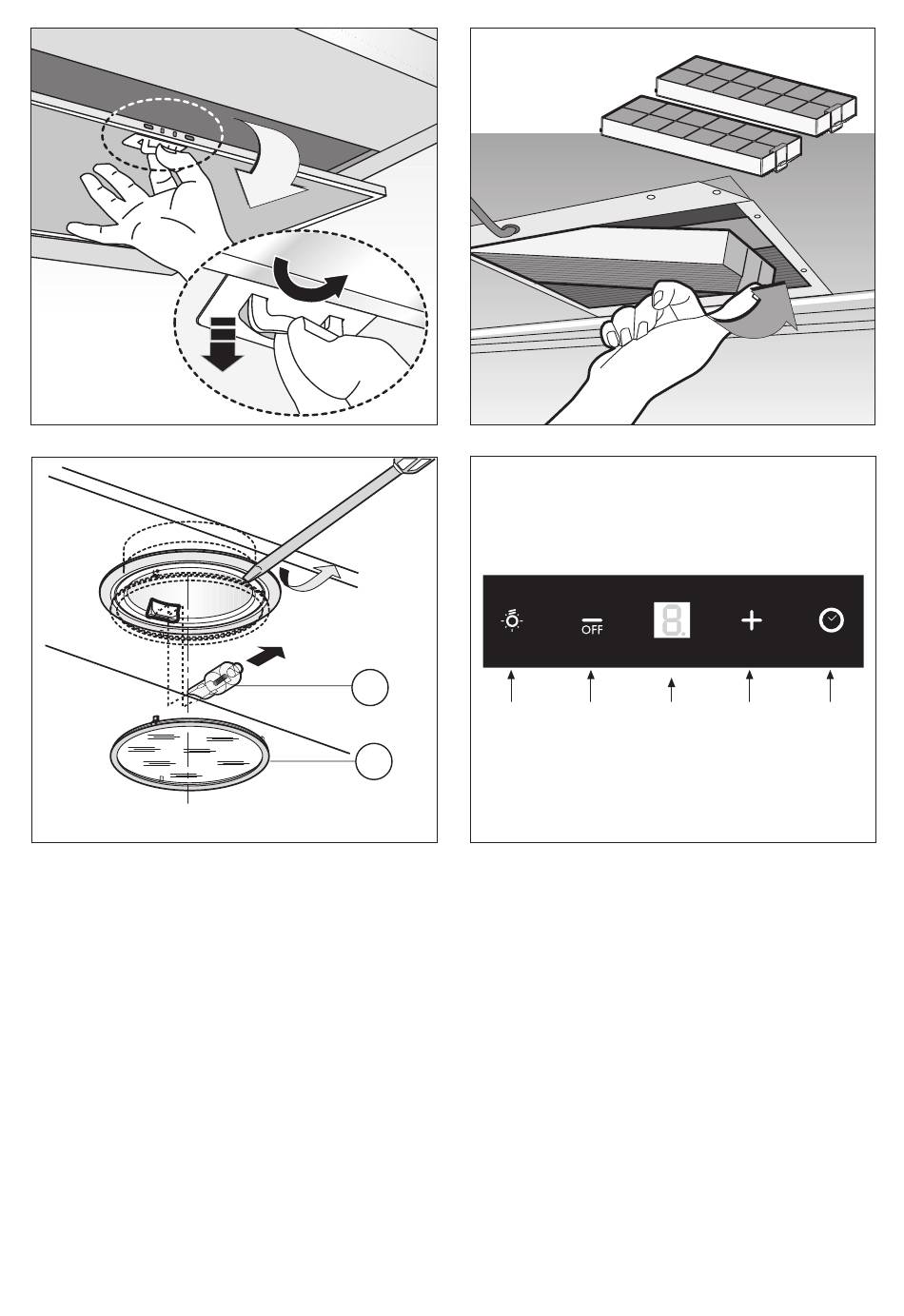 OFF

8.

+